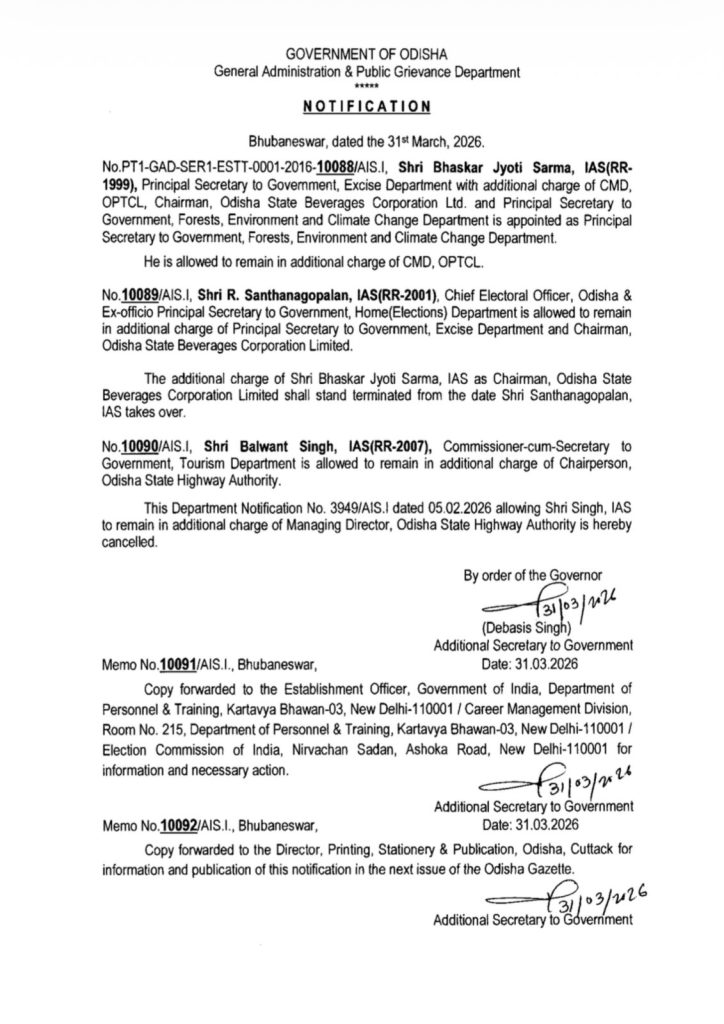 GOVERNMENT OF ODISHA
General Administration & Public Grievance Department
*****
NOTIFICATION

Bhubaneswar, dated the 31st March, 2026.

No.PT1-GAD-SER1-ESTT-0001-2016-10088/AIS.I, Shri Bhaskar Jyoti Sarma, IAS(RR-1999), Principal Secretary to Government, Excise Department with additional charge of CMD, OPTCL, Chairman, Odisha State Beverages Corporation Ltd. and Principal Secretary to Government, Forests, Environment and Climate Change Department is appointed as Principal Secretary to Government, Forests, Environment and Climate Change Department.

He is allowed to remain in additional charge of CMD, OPTCL.

No.10089/AIS.I, Shri R. Santhanagopalan, IAS(RR-2001), Chief Electoral Officer, Odisha & Ex-officio Principal Secretary to Government, Home(Elections) Department is allowed to remain in additional charge of Principal Secretary to Government, Excise Department and Chairman, Odisha State Beverages Corporation Limited.

The additional charge of Shri Bhaskar Jyoti Sarma, IAS as Chairman, Odisha State Beverages Corporation Limited shall stand terminated from the date Shri Santhanagopalan, IAS takes over.

No.10090/AIS.I, Shri Balwant Singh, IAS(RR-2007), Commissioner-cum-Secretary to Government, Tourism Department is allowed to remain in additional charge of Chairperson, Odisha State Highway Authority.

This Department Notification No. 3949/AIS.I dated 05.02.2026 allowing Shri Singh, IAS to remain in additional charge of Managing Director, Odisha State Highway Authority is hereby cancelled.

By order of the Governor
31/03/2026
(Debasis Singh)
Additional Secretary to Government

Memo No.10091/AIS.I., Bhubaneswar, Date: 31.03.2026

Copy forwarded to the Establishment Officer, Government of India, Department of Personnel & Training, Kartavya Bhawan-03, New Delhi-110001 / Career Management Division, Room No. 215, Department of Personnel & Training, Kartavya Bhawan-03, New Delhi-110001 / Election Commission of India, Nirvachan Sadan, Ashoka Road, New Delhi-110001 for information and necessary action.

31/03/2026
Additional Secretary to Government

Memo No.10092/AIS.I., Bhubaneswar, Date: 31.03.2026

Copy forwarded to the Director, Printing, Stationery & Publication, Odisha, Cuttack for information and publication of this notification in the next issue of the Odisha Gazette.

31/03/2026
Additional Secretary to Government